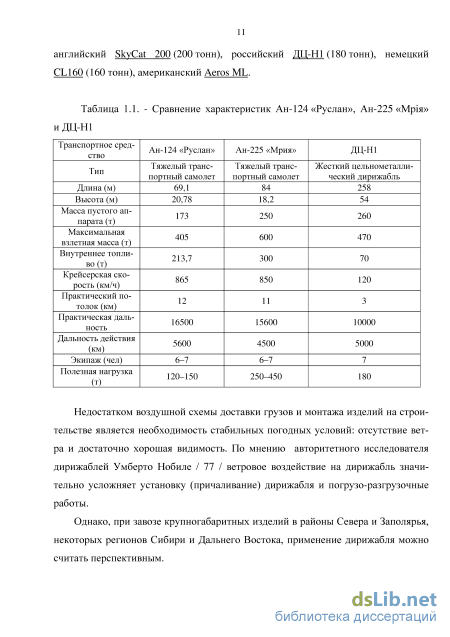 11

английский SkyCat 200 (200 тонн), российский ДЦ-Н1 (180 тонн), немецкий CL160 (160 тонн), американский Aeros ML.

Таблица 1.1. - Сравнение характеристик Ан-124 «Руслан», Ан-225 «Мрія» и ДЦ-Н1

| Транспортное средство | Ан-124 «Руслан» | Ан-225 «Мрия» | ДЦ-Н1 |
|---|---|---|---|
| Тип | Тяжелый транспортный самолет | Тяжелый транспортный самолет | Жесткий цельнометаллический дирижабль |
| Длина (м) | 69,1 | 84 | 258 |
| Высота (м) | 20,78 | 18,2 | 54 |
| Масса пустого аппарата (т) | 173 | 250 | 260 |
| Максимальная взлетная масса (т) | 405 | 600 | 470 |
| Внутреннее топливо (т) | 213,7 | 300 | 70 |
| Крейсерская скорость (км/ч) | 865 | 850 | 120 |
| Практический потолок (км) | 12 | 11 | 3 |
| Практическая дальность | 16500 | 15600 | 10000 |
| Дальность действия (км) | 5600 | 4500 | 5000 |
| Экипаж (чел) | 6–7 | 6–7 | 7 |
| Полезная нагрузка (т) | 120–150 | 250–450 | 180 |

Недостатком воздушной схемы доставки грузов и монтажа изделий на строительстве является необходимость стабильных погодных условий: отсутствие ветра и достаточно хорошая видимость. По мнению авторитетного исследователя дирижаблей Умберто Нобиле / 77 / ветровое воздействие на дирижабль значительно усложняет установку (причаливание) дирижабля и погрузо-разгрузочные работы.

Однако, при завозе крупногабаритных изделий в районы Севера и Заполярья, некоторых регионов Сибири и Дальнего Востока, применение дирижабля можно считать перспективным.

dsLib.net
библиотека диссертаций